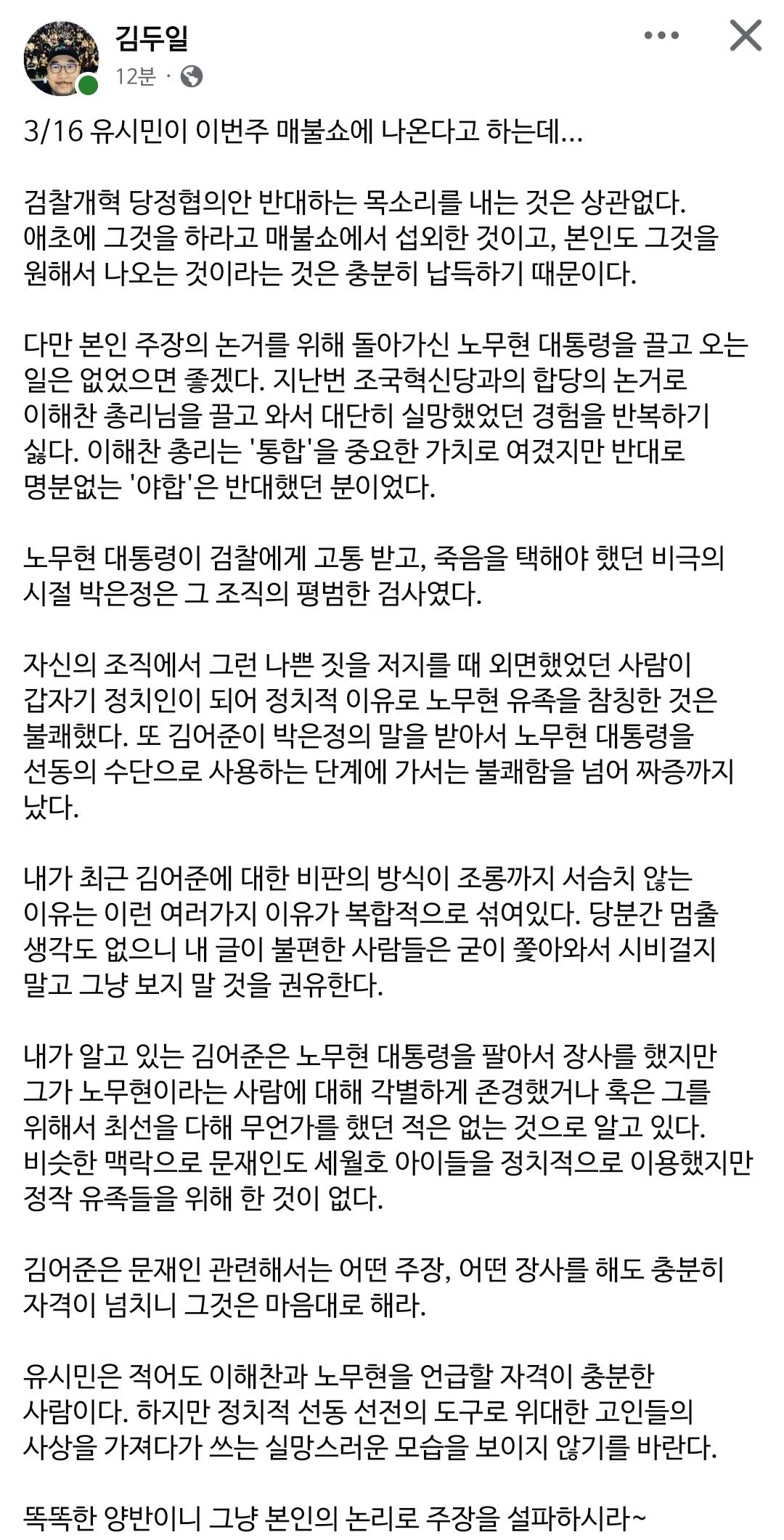 김두일
12분 ·

3/16 유시민이 이번주 매불쇼에 나온다고 하는데...

검찰개혁 당정협의안 반대하는 목소리를 내는 것은 상관없다. 애초에 그것을 하라고 매불쇼에서 섭외한 것이고, 본인도 그것을 원해서 나오는 것이라는 것은 충분히 납득하기 때문이다.

다만 본인 주장의 논거를 위해 돌아가신 노무현 대통령을 끌고 오는 일은 없었으면 좋겠다. 지난번 조국혁신당과의 합당의 논거로 이해찬 총리님을 끌고 와서 대단히 실망했었던 경험을 반복하기 싫다. 이해찬 총리는 '통합'을 중요한 가치로 여겼지만 반대로 명분없는 '야합'은 반대했던 분이었다.

노무현 대통령이 검찰에게 고통 받고, 죽음을 택해야 했던 비극의 시절 박은정은 그 조직의 평범한 검사였다.

자신의 조직에서 그런 나쁜 짓을 저지를 때 외면했었던 사람이 갑자기 정치인이 되어 정치적 이유로 노무현 유족을 참칭한 것은 불쾌했다. 또 김어준이 박은정의 말을 받아서 노무현 대통령을 선동의 수단으로 사용하는 단계에 가서는 불쾌함을 넘어 짜증까지 났다.

내가 최근 김어준에 대한 비판의 방식이 조롱까지 서슴치 않는 이유는 이런 여러가지 이유가 복합적으로 섞여있다. 당분간 멈출 생각도 없으니 내 글이 불편한 사람들은 굳이 쫓아와서 시비걸지 말고 그냥 보지 말 것을 권유한다.

내가 알고 있는 김어준은 노무현 대통령을 팔아서 장사를 했지만 그가 노무현이라는 사람에 대해 각별하게 존경했거나 혹은 그를 위해서 최선을 다해 무언가를 했던 적은 없는 것으로 알고 있다. 비슷한 맥락으로 문재인도 세월호 아이들을 정치적으로 이용했지만 정작 유족들을 위해 한 것이 없다.

김어준은 문재인 관련해서는 어떤 주장, 어떤 장사를 해도 충분히 자격이 넘치니 그것은 마음대로 해라.

유시민은 적어도 이해찬과 노무현을 언급할 자격이 충분한 사람이다. 하지만 정치적 선동 선전의 도구로 위대한 고인들의 사상을 가져다가 쓰는 실망스러운 모습을 보이지 않기를 바란다.

똑똑한 양반이니 그냥 본인의 논리로 주장을 설파하시라~